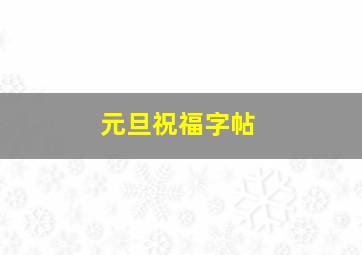 元旦祝福字帖